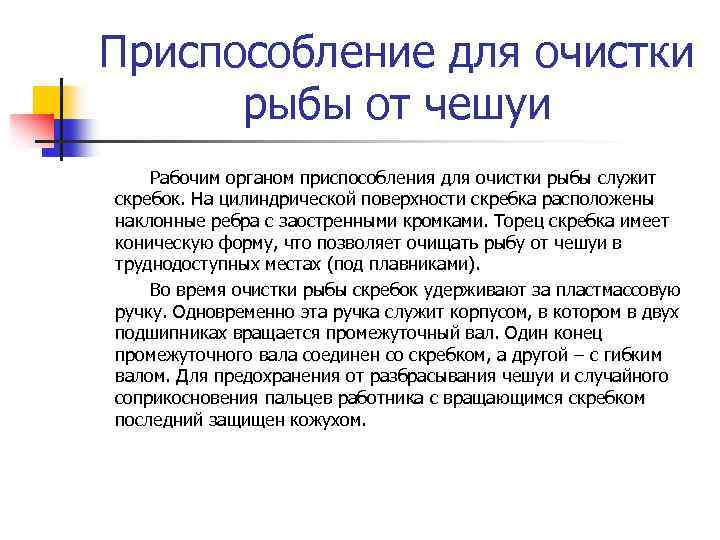 Приспособление для очистки рыбы от чешуи

Рабочим органом приспособления для очистки рыбы служит скребок. На цилиндрической поверхности скребка расположены наклонные ребра с заостренными кромками. Торец скребка имеет коническую форму, что позволяет очищать рыбу от чешуи в труднодоступных местах (под плавниками).

Во время очистки рыбы скребок удерживают за пластмассовую ручку. Одновременно эта ручка служит корпусом, в котором в двух подшипниках вращается промежуточный вал. Один конец промежуточного вала соединен со скребком, а другой – с гибким валом. Для предохранения от разбрасывания чешуи и случайного соприкосновения пальцев работника с вращающимся скребком последний защищен кожухом.